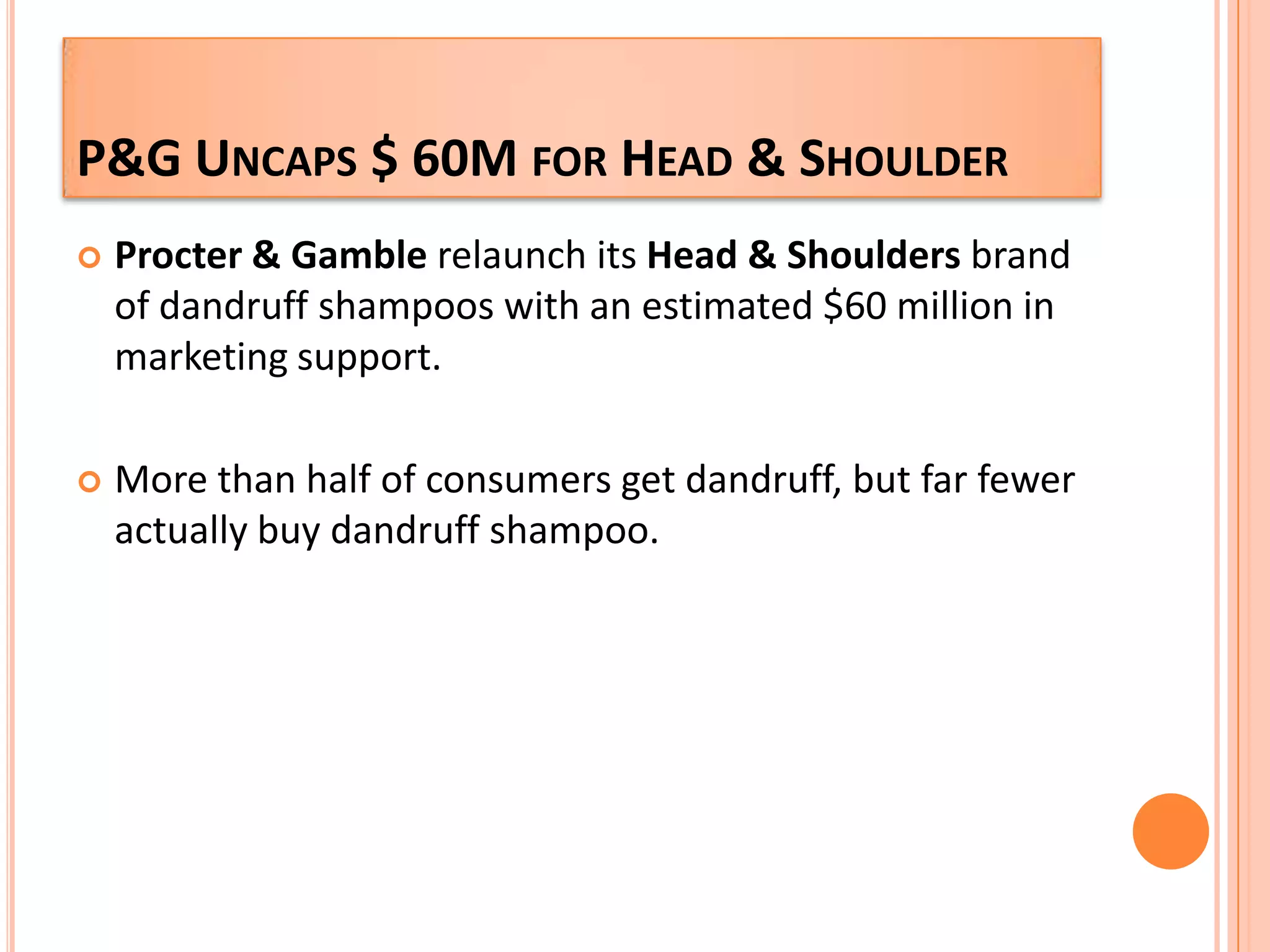 P&G UNCAPS $ 60M FOR HEAD & SHOULDER

• Procter & Gamble relaunch its Head & Shoulders brand of dandruff shampoos with an estimated $60 million in marketing support.

• More than half of consumers get dandruff, but far fewer actually buy dandruff shampoo.